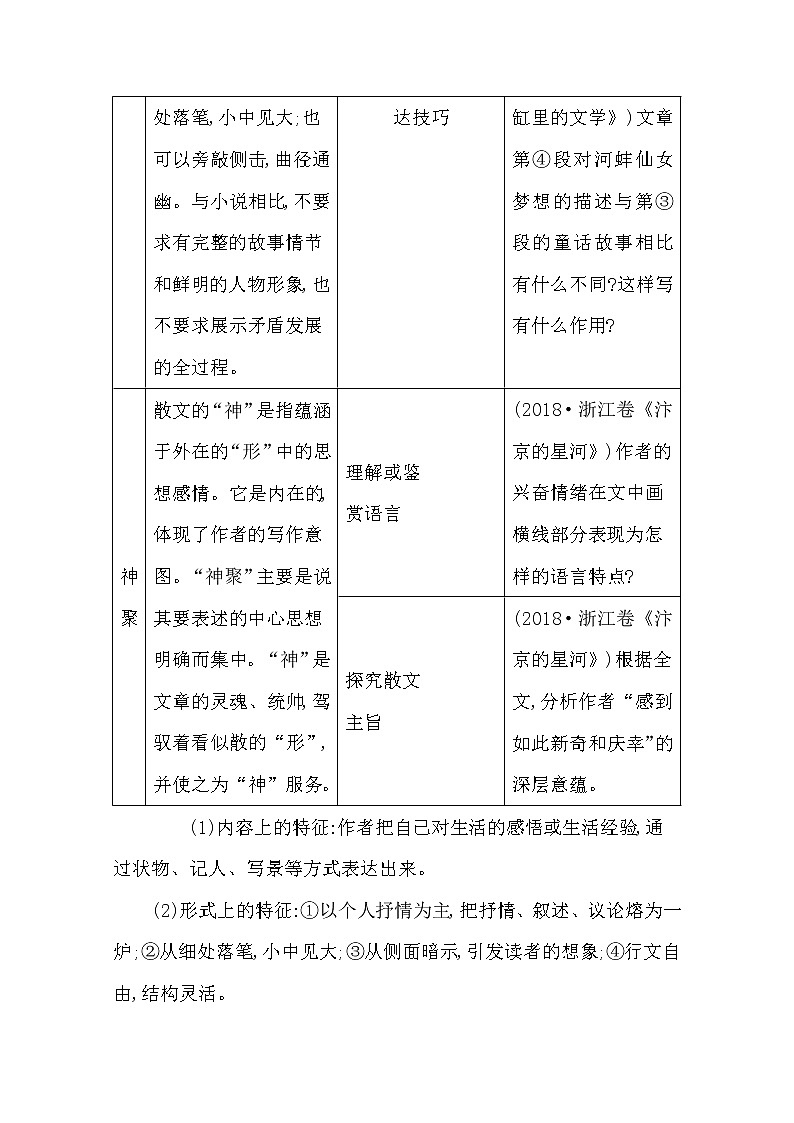 |  | 处落笔,小中见大;也可以旁敲侧击,曲径通幽。与小说相比,不要求有完整的故事情节和鲜明的人物形象,也不要求展示矛盾发展的全过程。 | 达技巧 | 缸里的文学》)文章第④段对河蚌仙女梦想的描述与第③段的童话故事相比有什么不同?这样写有什么作用? |
|---|---|---|---|
| 神聚 | 散文的“神”是指蕴涵于外在的“形”中的思想感情。它是内在的,体现了作者的写作意图。“神聚”主要是说其要表述的中心思想明确而集中。“神”是文章的灵魂、统帅,驾驭着看似散的“形”,并使之为“神”服务。 | 理解或鉴赏语言 | (2018·浙江卷《汴京的星河》)作者的兴奋情绪在文中画横线部分表现为怎样的语言特点? |
|  |  | 探究散文主旨 | (2018·浙江卷《汴京的星河》)根据全文,分析作者“感到如此新奇和庆幸”的深层意蕴。 |

(1)内容上的特征:作者把自己对生活的感悟或生活经验,通过状物、记人、写景等方式表达出来。

(2)形式上的特征:①以个人抒情为主,把抒情、叙述、议论熔为一炉;②从细处落笔,小中见大;③从侧面暗示,引发读者的想象;④行文自由,结构灵活。